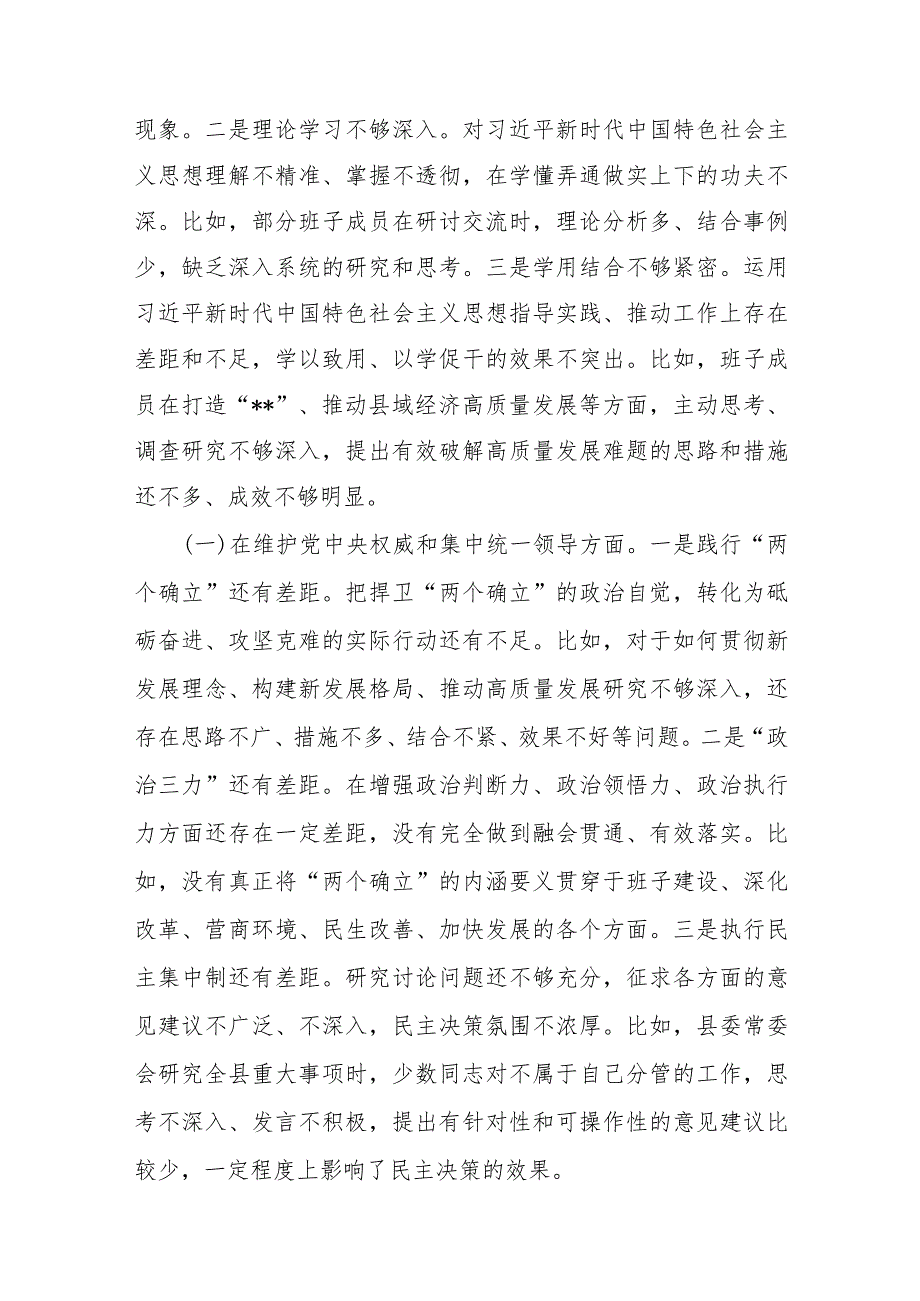 现象。二是理论学习不够深入。对习近平新时代中国特色社会主义思想理解不精准、掌握不透彻，在学懂弄通做实上下的功夫不深。比如，部分班子成员在研讨交流时，理论分析多、结合事例少，缺乏深入系统的研究和思考。三是学用结合不够紧密。运用习近平新时代中国特色社会主义思想指导实践、推动工作上存在差距和不足，学以致用、以学促干的效果不突出。比如，班子成员在打造“**”、推动县域经济高质量发展等方面，主动思考、调查研究不够深入，提出有效破解高质量发展难题的思路和措施还不多、成效不够明显。

（一）在维护党中央权威和集中统一领导方面。一是践行“两个确立”还有差距。把捍卫“两个确立”的政治自觉，转化为砥砺奋进、攻坚克难的实际行动还有不足。比如，对于如何贯彻新发展理念、构建新发展格局、推动高质量发展研究不够深入，还存在思路不广、措施不多、结合不紧、效果不好等问题。二是“政治三力”还有差距。在增强政治判断力、政治领悟力、政治执行力方面还存在一定差距，没有完全做到融会贯通、有效落实。比如，没有真正将“两个确立”的内涵要义贯穿于班子建设、深化改革、营商环境、民生改善、加快发展的各个方面。三是执行民主集中制还有差距。研究讨论问题还不够充分，征求各方面的意见建议不广泛、不深入，民主决策氛围不浓厚。比如，县委常委会研究全县重大事项时，少数同志对不属于自己分管的工作，思考不深入、发言不积极，提出有针对性和可操作性的意见建议比较少，一定程度上影响了民主决策的效果。